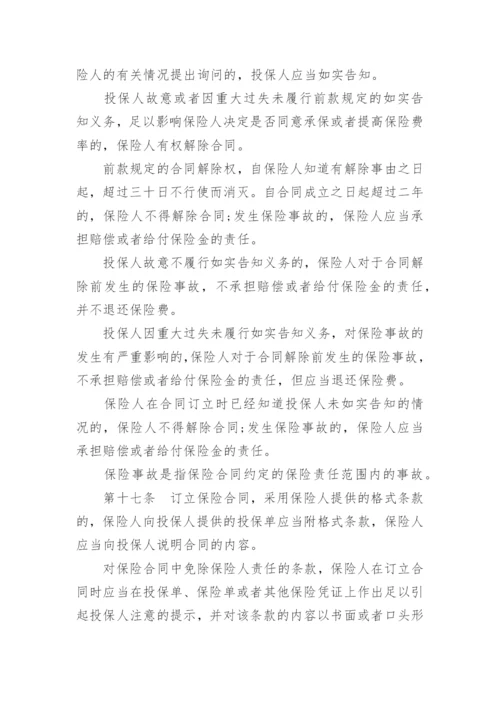 险人的有关情况提出询问的，投保人应当如实告知。

投保人故意或者因重大过失未履行前款规定的如实告知义务，足以影响保险人决定是否同意承保或者提高保险费率的，保险人有权解除合同。

前款规定的合同解除权，自保险人知道有解除事由之日起，超过三十日不行使而消灭。自合同成立之日起超过二年的，保险人不得解除合同；发生保险事故的，保险人应当承担赔偿或者给付保险金的责任。

投保人故意不履行如实告知义务的，保险人对于合同解除前发生的保险事故，不承担赔偿或者给付保险金的责任，并不退还保险费。

投保人因重大过失未履行如实告知义务，对保险事故的发生有严重影响的，保险人对于合同解除前发生的保险事故，不承担赔偿或者给付保险金的责任，但应当退还保险费。

保险人在合同订立时已经知道投保人未如实告知的情况的，保险人不得解除合同；发生保险事故的，保险人应当承担赔偿或者给付保险金的责任。

保险事故是指保险合同约定的保险责任范围内的事故。

第十七条　订立保险合同，采用保险人提供的格式条款的，保险人向投保人提供的投保单应当附格式条款，保险人应当向投保人说明合同的内容。

对保险合同中免除保险人责任的条款，保险人在订立合同时应当在投保单、保险单或者其他保险凭证上作出足以引起投保人注意的提示，并对该条款的内容以书面或者口头形